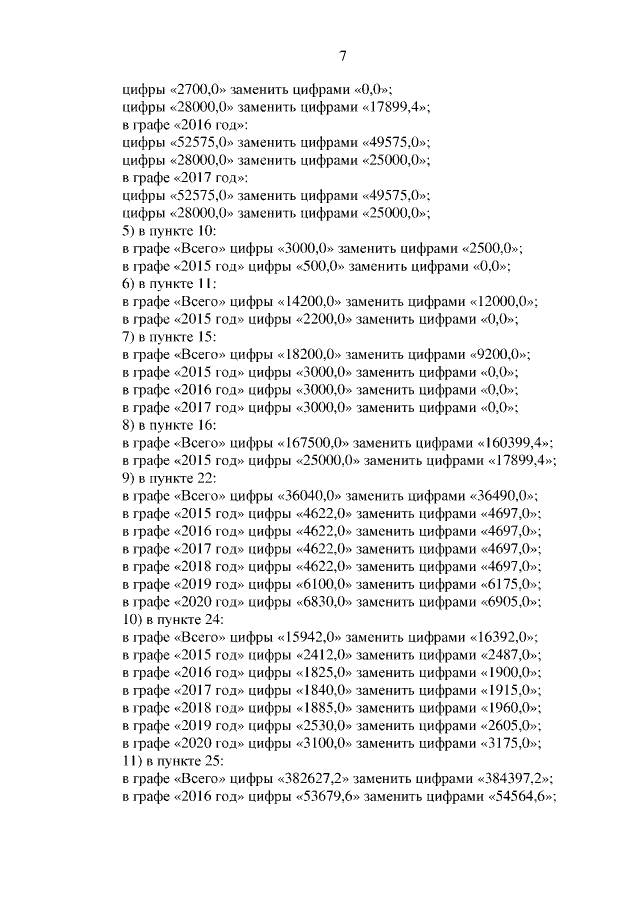 7

цифры «2700,0» заменить цифрами «0,0»;
цифры «28000,0» заменить цифрами «17899,4»;
в графе «2016 год»:
цифры «52575,0» заменить цифрами «49575,0»;
цифры «28000,0» заменить цифрами «25000,0»;
в графе «2017 год»:
цифры «52575,0» заменить цифрами «49575,0»;
цифры «28000,0» заменить цифрами «25000,0»;
5) в пункте 10:
в графе «Всего» цифры «3000,0» заменить цифрами «2500,0»;
в графе «2015 год» цифры «500,0» заменить цифрами «0,0»;
6) в пункте 11:
в графе «Всего» цифры «14200,0» заменить цифрами «12000,0»;
в графе «2015 год» цифры «2200,0» заменить цифрами «0,0»;
7) в пункте 15:
в графе «Всего» цифры «18200,0» заменить цифрами «9200,0»;
в графе «2015 год» цифры «3000,0» заменить цифрами «0,0»;
в графе «2016 год» цифры «3000,0» заменить цифрами «0,0»;
в графе «2017 год» цифры «3000,0» заменить цифрами «0,0»;
8) в пункте 16:
в графе «Всего» цифры «167500,0» заменить цифрами «160399,4»;
в графе «2015 год» цифры «25000,0» заменить цифрами «17899,4»;
9) в пункте 22:
в графе «Всего» цифры «36040,0» заменить цифрами «36490,0»;
в графе «2015 год» цифры «4622,0» заменить цифрами «4697,0»;
в графе «2016 год» цифры «4622,0» заменить цифрами «4697,0»;
в графе «2017 год» цифры «4622,0» заменить цифрами «4697,0»;
в графе «2018 год» цифры «4622,0» заменить цифрами «4697,0»;
в графе «2019 год» цифры «6100,0» заменить цифрами «6175,0»;
в графе «2020 год» цифры «6830,0» заменить цифрами «6905,0»;
10) в пункте 24:
в графе «Всего» цифры «15942,0» заменить цифрами «16392,0»;
в графе «2015 год» цифры «2412,0» заменить цифрами «2487,0»;
в графе «2016 год» цифры «1825,0» заменить цифрами «1900,0»;
в графе «2017 год» цифры «1840,0» заменить цифрами «1915,0»;
в графе «2018 год» цифры «1885,0» заменить цифрами «1960,0»;
в графе «2019 год» цифры «2530,0» заменить цифрами «2605,0»;
в графе «2020 год» цифры «3100,0» заменить цифрами «3175,0»;
11) в пункте 25:
в графе «Всего» цифры «382627,2» заменить цифрами «384397,2»;
в графе «2016 год» цифры «53679,6» заменить цифрами «54564,6»;